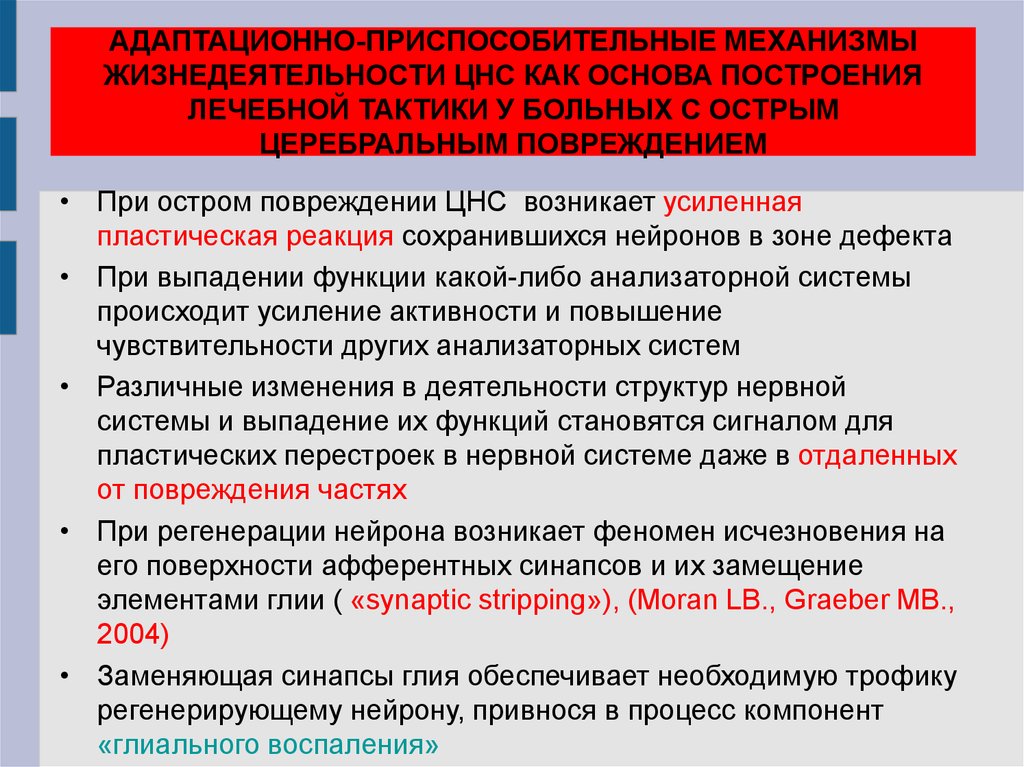 АДАПТАЦИОННО-ПРИСПОСОБИТЕЛЬНЫЕ МЕХАНИЗМЫ ЖИЗНЕДЕЯТЕЛЬНОСТИ ЦНС КАК ОСНОВА ПОСТРОЕНИЯ ЛЕЧЕБНОЙ ТАКТИКИ У БОЛЬНЫХ С ОСТРЫМ ЦЕРЕБРАЛЬНЫМ ПОВРЕЖДЕНИЕМ

• При остром повреждении ЦНС возникает усиленная пластическая реакция сохранившихся нейронов в зоне дефекта

• При выпадении функции какой-либо анализаторной системы происходит усиление активности и повышение чувствительности других анализаторных систем

• Различные изменения в деятельности структур нервной системы и выпадение их функций становятся сигналом для пластических перестроек в нервной системе даже в отдаленных от повреждения частях

• При регенерации нейрона возникает феномен исчезновения на его поверхности афферентных синапсов и их замещение элементами глии ( «synaptic stripping»), (Moran LB., Graeber MB., 2004)

• Заменяющая синапсы глия обеспечивает необходимую трофику регенерирующему нейрону, привнося в процесс компонент «глиального воспаления»